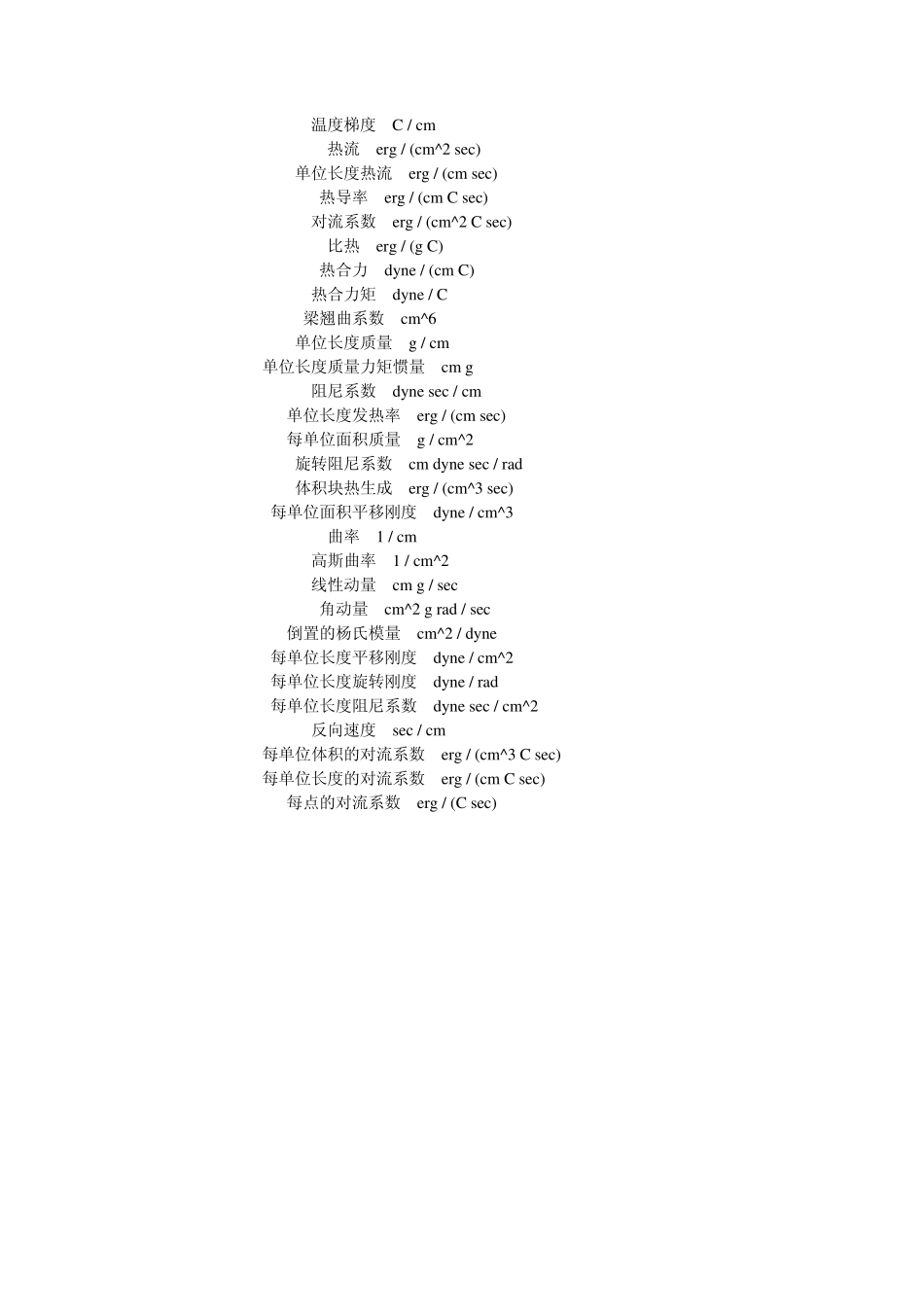 温度梯度 C / cm
热流 erg / (cm^2 sec)
单位长度热流 erg / (cm sec)
热导率 erg / (cm C sec)
对流系数 erg / (cm^2 C sec)
比热 erg / (g C)
热合力 dyne / (cm C)
热合力矩 dyne / C
梁翘曲系数 cm^6
单位长度质量 g / cm
单位长度质量力矩惯量 cm g
阻尼系数 dyne sec / cm
单位长度发热率 erg / (cm sec)
每单位面积质量 g / cm^2
旋转阻尼系数 cm dyne sec / rad
体积块热生成 erg / (cm^3 sec)
每单位面积平移刚度 dyne / cm^3
曲率 1 / cm
高斯曲率 1 / cm^2
线性动量 cm g / sec
角动量 cm^2 g rad / sec
倒置的杨氏模量 cm^2 / dyne
每单位长度平移刚度 dyne / cm^2
每单位长度旋转刚度 dyne / rad
每单位长度阻尼系数 dyne sec / cm^2
反向速度 sec / cm
每单位体积的对流系数 erg / (cm^3 C sec)
每单位长度的对流系数 erg / (cm C sec)
每点的对流系数 erg / (C sec)